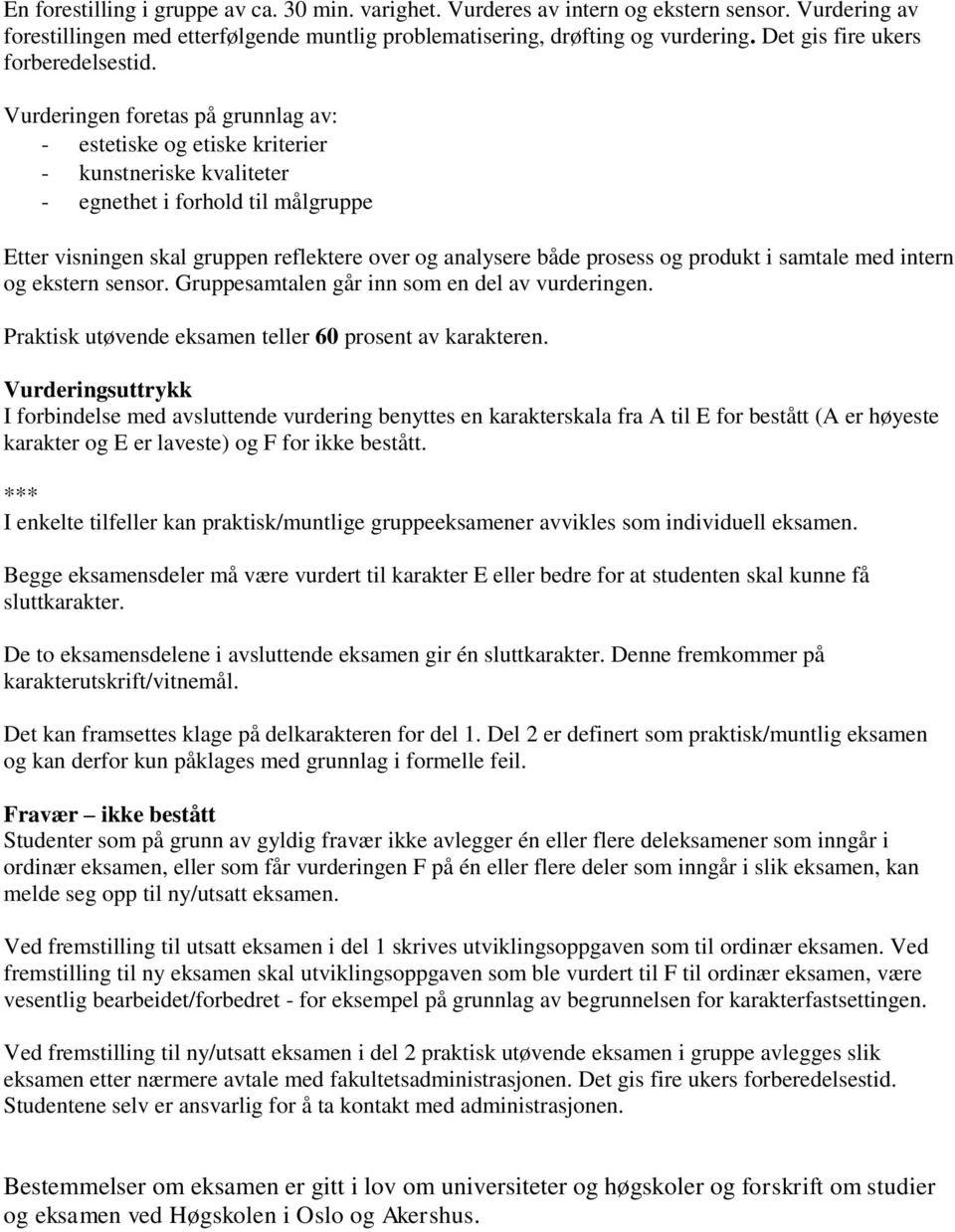 En forestilling i gruppe av ca. 30 min. varighet. Vurderes av intern og ekstern sensor. Vurdering av forestillingen med etterfølgende muntlig problematisering, drøfting og vurdering. Det gis fire ukers forberedelsestid.

Vurderingen foretas på grunnlag av:
- estetiske og etiske kriterier
- kunstneriske kvaliteter
- egnethet i forhold til målgruppe

Etter visningen skal gruppen reflektere over og analysere både prosess og produkt i samtale med intern og ekstern sensor. Gruppesamtalen går inn som en del av vurderingen.

Praktisk utøvende eksamen teller 60 prosent av karakteren.

Vurderingsuttrykk
I forbindelse med avsluttende vurdering benyttes en karakterskala fra A til E for bestått (A er høyeste karakter og E er laveste) og F for ikke bestått.

***
I enkelte tilfeller kan praktisk/muntlige gruppeeksamener avvikles som individuell eksamen.

Begge eksamensdeler må være vurdert til karakter E eller bedre for at studenten skal kunne få sluttkarakter.

De to eksamensdelene i avsluttende eksamen gir én sluttkarakter. Denne fremkommer på karakterutskrift/vitnemål.

Det kan framsettes klage på delkarakteren for del 1. Del 2 er definert som praktisk/muntlig eksamen og kan derfor kun påklages med grunnlag i formelle feil.

Fravær – ikke bestått
Studenter som på grunn av gyldig fravær ikke avlegger én eller flere deleksamener som inngår i ordinær eksamen, eller som får vurderingen F på én eller flere deler som inngår i slik eksamen, kan melde seg opp til ny/utsatt eksamen.

Ved fremstilling til utsatt eksamen i del 1 skrives utviklingsoppgaven som til ordinær eksamen. Ved fremstilling til ny eksamen skal utviklingsoppgaven som ble vurdert til F til ordinær eksamen, være vesentlig bearbeidet/forbedret - for eksempel på grunnlag av begrunnelsen for karakterfastsettingen.

Ved fremstilling til ny/utsatt eksamen i del 2 praktisk utøvende eksamen i gruppe avlegges slik eksamen etter nærmere avtale med fakultetsadministrasjonen. Det gis fire ukers forberedelsestid. Studentene selv er ansvarlig for å ta kontakt med administrasjonen.

Bestemmelser om eksamen er gitt i lov om universiteter og høgskoler og forskrift om studier og eksamen ved Høgskolen i Oslo og Akershus.